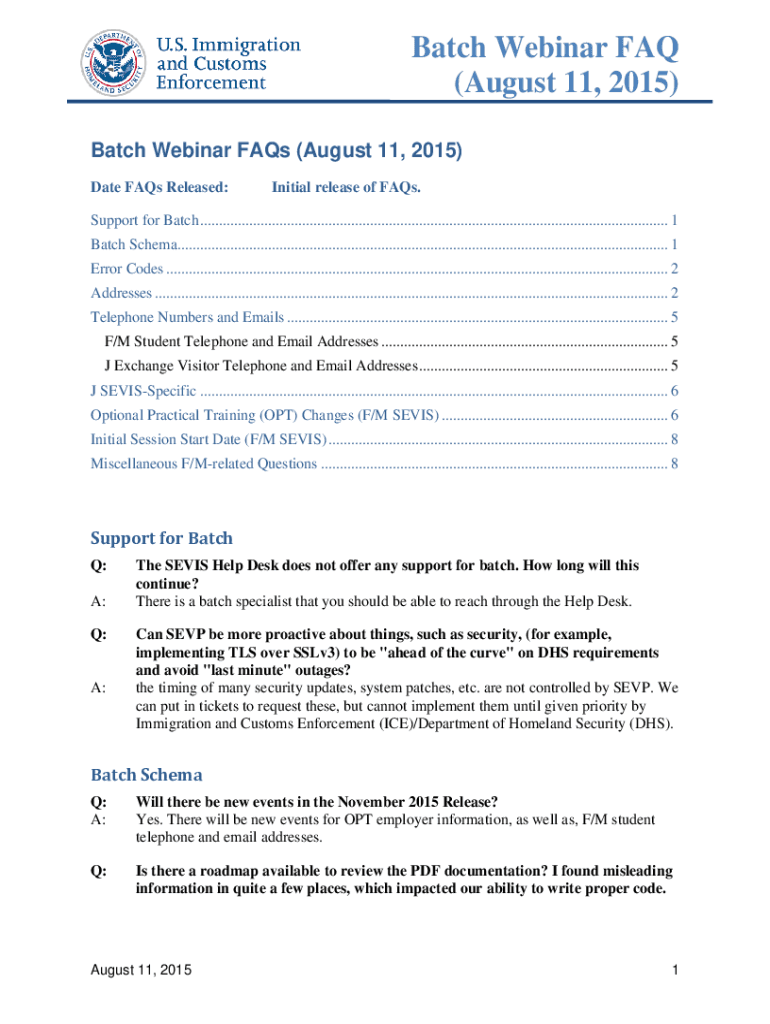 U.S. Immigration and Customs Enforcement

Batch Webinar FAQ (August 11, 2015)

Batch Webinar FAQs (August 11, 2015)

Date FAQs Released: Initial release of FAQs.

Support for Batch ........ 1
Batch Schema ........ 1
Error Codes ........ 2
Addresses ........ 2
Telephone Numbers and Emails ........ 5
F/M Student Telephone and Email Addresses ........ 5
J Exchange Visitor Telephone and Email Addresses ........ 5
J SEVIS-Specific ........ 6
Optional Practical Training (OPT) Changes (F/M SEVIS) ........ 6
Initial Session Start Date (F/M SEVIS) ........ 8
Miscellaneous F/M-related Questions ........ 8

Support for Batch

Q: The SEVIS Help Desk does not offer any support for batch. How long will this continue?
A: There is a batch specialist that you should be able to reach through the Help Desk.

Q: Can SEVP be more proactive about things, such as security, (for example, implementing TLS over SSLv3) to be "ahead of the curve" on DHS requirements and avoid "last minute" outages?
A: the timing of many security updates, system patches, etc. are not controlled by SEVP. We can put in tickets to request these, but cannot implement them until given priority by Immigration and Customs Enforcement (ICE)/Department of Homeland Security (DHS).

Batch Schema

Q: Will there be new events in the November 2015 Release?
A: Yes. There will be new events for OPT employer information, as well as, F/M student telephone and email addresses.

Q: Is there a roadmap available to review the PDF documentation? I found misleading information in quite a few places, which impacted our ability to write proper code.

August 11, 2015 1